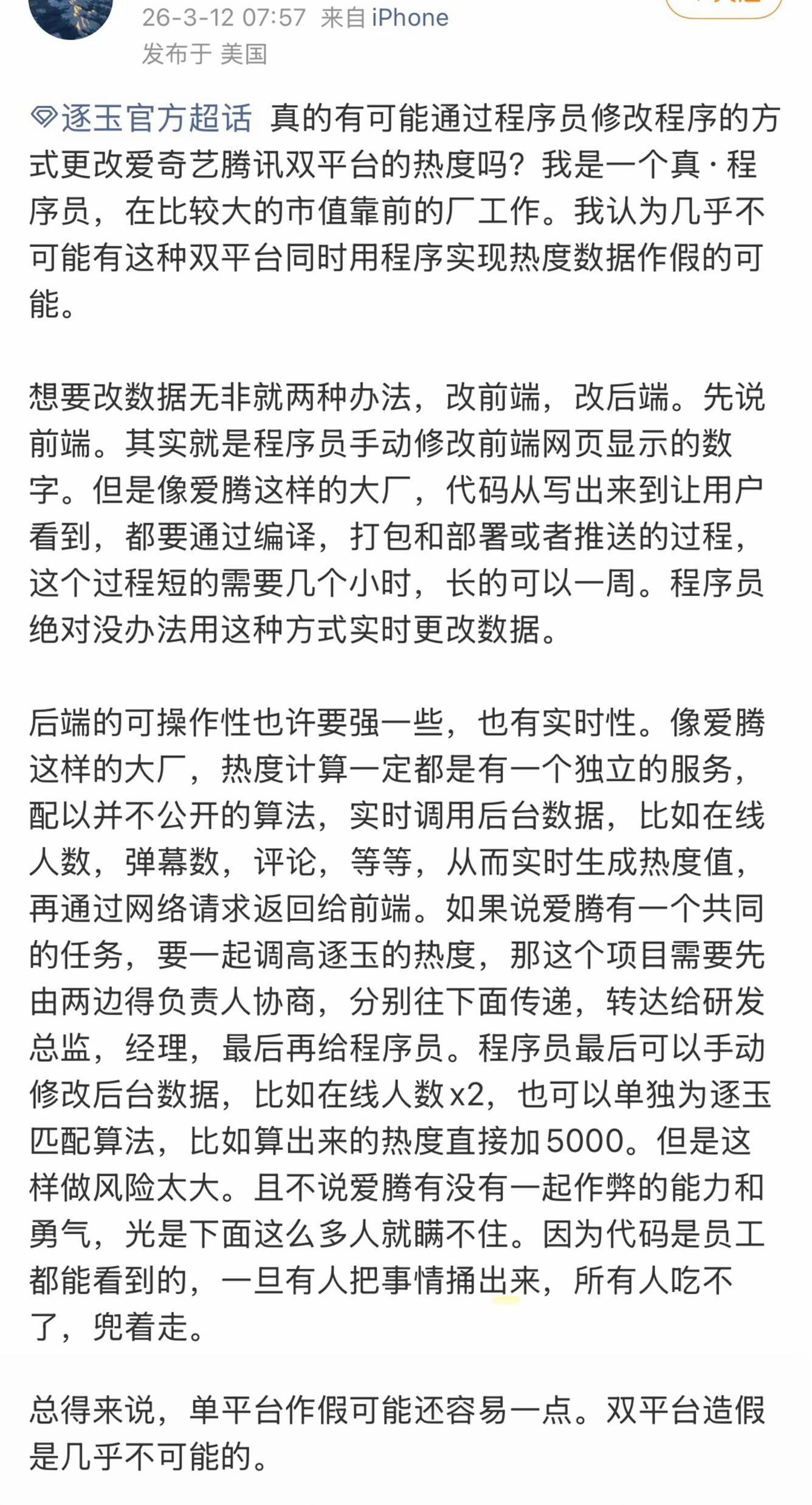 26-3-12 07:57 来自 iPhone
发布于 美国

逐玉官方超话 真的有可能通过程序员修改程序的方式更改爱奇艺腾讯双平台的热度吗？我是一个真·程序员，在比较大的市值靠前的厂工作。我认为几乎不可能有这种双平台同时用程序实现热度数据作假的可能。

想要改数据无非就两种办法，改前端，改后端。先说前端。其实就是程序员手动修改前端网页显示的数字。但是像爱腾这样的大厂，代码从写出来到让用户看到，都要通过编译，打包和部署或者推送的过程，这个过程短的需要几个小时，长的可以一周。程序员绝对没办法用这种方式实时更改数据。

后端的可操作性也许要强一些，也有实时性。像爱腾这样的大厂，热度计算一定都是有一个独立的服务，配以并不公开的算法，实时调用后台数据，比如在线人数，弹幕数，评论，等等，从而实时生成热度值，再通过网络请求返回给前端。如果说爱腾有一个共同的任务，要一起调高逐玉的热度，那这个项目需要先由两边得负责人协商，分别往下面传递，转达给研发总监，经理，最后再给程序员。程序员最后可以手动修改后台数据，比如在线人数x2，也可以单独为逐玉匹配算法，比如算出来的热度直接加5000。但是这样做风险太大。且不说爱腾有没有一起作弊的能力和勇气，光是下面这么多人就瞒不住。因为代码是员工都能看到的，一旦有人把事情捅出来，所有人吃不了，兜着走。

总得来说，单平台作假可能还容易一点。双平台造假是几乎不可能的。